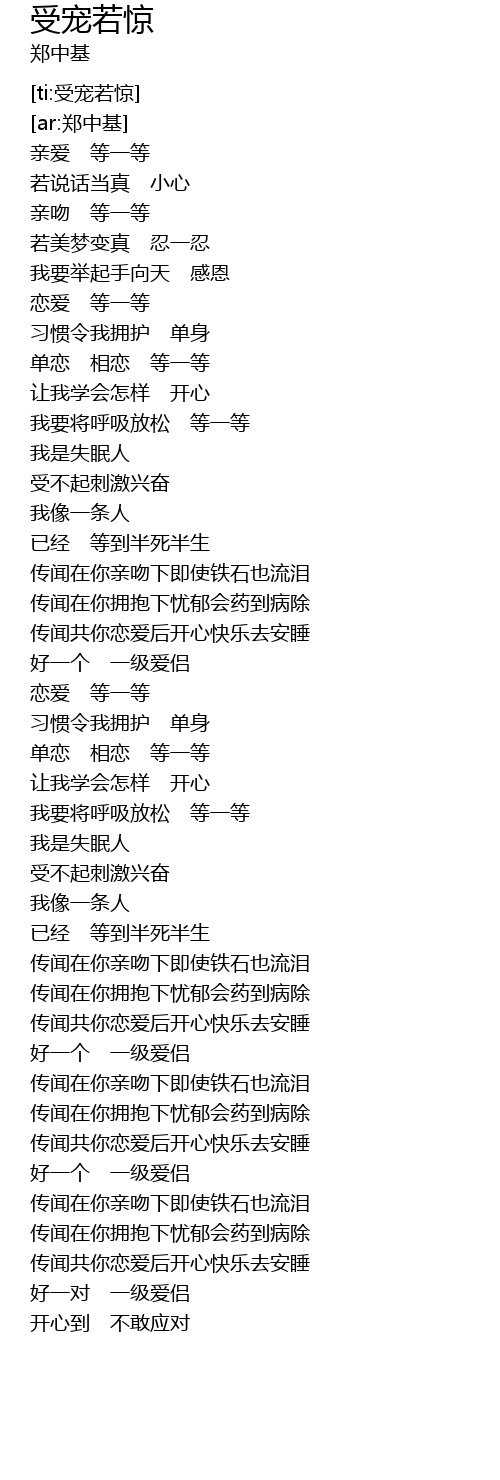 受宠若惊
郑中基

[ti:受宠若惊]
[ar:郑中基]
亲爱　等一等
若说话当真　小心
亲吻　等一等
若美梦变真　忍一忍
我要举起手向天　感恩
恋爱　等一等
习惯令我拥护　单身
单恋　相恋　等一等
让我学会怎样　开心
我要将呼吸放松　等一等
我是失眠人
受不起刺激兴奋
我像一条人
已经　等到半死半生
传闻在你亲吻下即使铁石也流泪
传闻在你拥抱下忧郁会药到病除
传闻共你恋爱后开心快乐去安睡
好一个　一级爱侣
恋爱　等一等
习惯令我拥护　单身
单恋　相恋　等一等
让我学会怎样　开心
我要将呼吸放松　等一等
我是失眠人
受不起刺激兴奋
我像一条人
已经　等到半死半生
传闻在你亲吻下即使铁石也流泪
传闻在你拥抱下忧郁会药到病除
传闻共你恋爱后开心快乐去安睡
好一个　一级爱侣
传闻在你亲吻下即使铁石也流泪
传闻在你拥抱下忧郁会药到病除
传闻共你恋爱后开心快乐去安睡
好一个　一级爱侣
传闻在你亲吻下即使铁石也流泪
传闻在你拥抱下忧郁会药到病除
传闻共你恋爱后开心快乐去安睡
好一对　一级爱侣
开心到　不敢应对